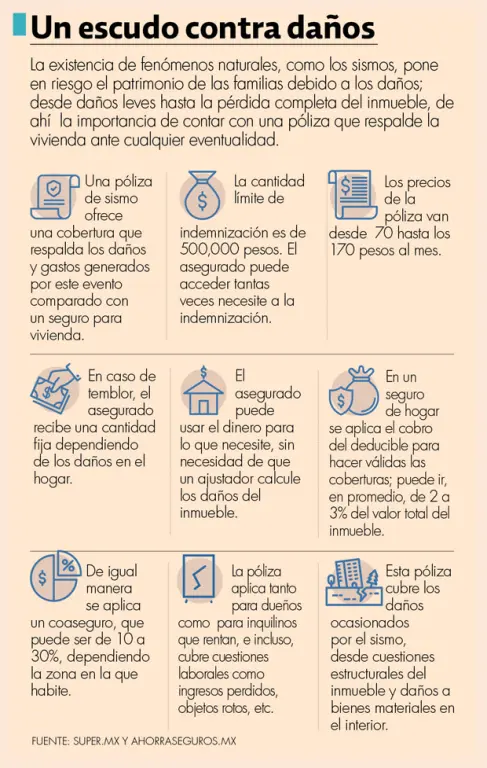 Un escudo contra daños

La existencia de fenómenos naturales, como los sismos, pone en riesgo el patrimonio de las familias debido a los daños; desde daños leves hasta la pérdida completa del inmueble, de ahí la importancia de contar con una póliza que respalde la vivienda ante cualquier eventualidad.

Una póliza de sismo ofrece una cobertura que respalda los daños y gastos generados por este evento comparado con un seguro para vivienda.

La cantidad límite de indemnización es de 500,000 pesos. El asegurado puede acceder tantas veces necesite a la indemnización.

Los precios de la póliza van desde 70 hasta los 170 pesos al mes.

En caso de temblor, el asegurado recibe una cantidad fija dependiendo de los daños en el hogar.

El asegurado puede usar el dinero para lo que necesite, sin necesidad de que un ajustador calcule los daños del inmueble.

En un seguro de hogar se aplica el cobro del deducible para hacer válidas las coberturas; puede ir, en promedio, de 2 a 3% del valor total del inmueble.

De igual manera se aplica un coaseguro, que puede ser de 10 a 30%, dependiendo la zona en la que habite.

La póliza aplica tanto para dueños como para inquilinos que rentan, e incluso, cubre cuestiones laborales como ingresos perdidos, objetos rotos, etc.

Esta póliza cubre los daños ocasionados por el sismo, desde cuestiones estructurales del inmueble y daños a bienes materiales en el interior.

FUENTE: SUPER.MX Y AHORRASEGUROS.MX